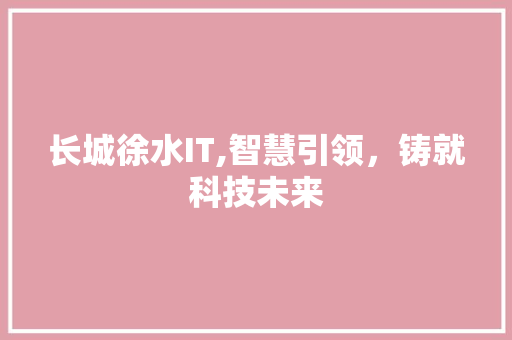 长城徐水IT,智慧引领，铸就科技未来